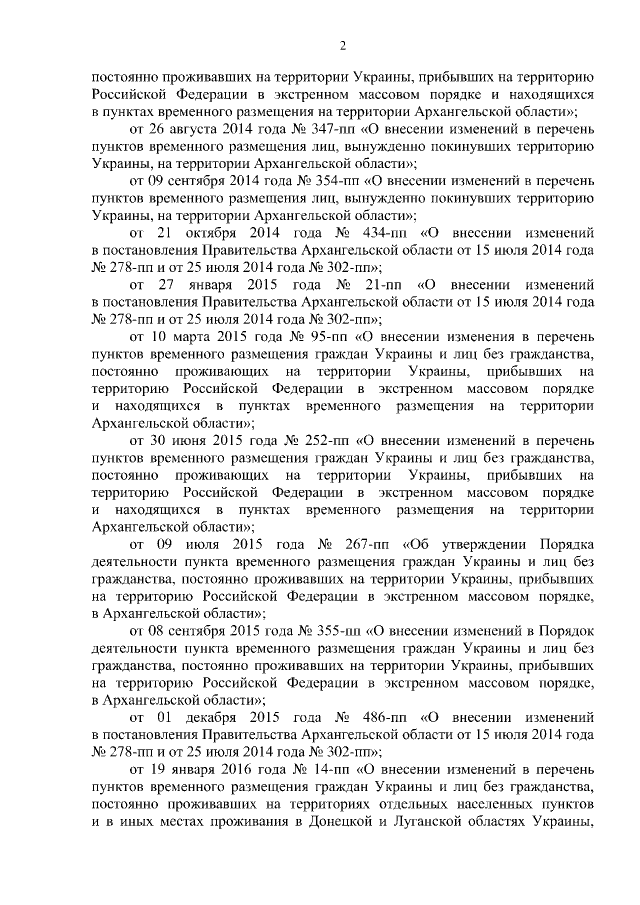 2

постоянно проживавших на территории Украины, прибывших на территорию Российской Федерации в экстренном массовом порядке и находящихся в пунктах временного размещения на территории Архангельской области»;

от 26 августа 2014 года № 347-пп «О внесении изменений в перечень пунктов временного размещения лиц, вынужденно покинувших территорию Украины, на территории Архангельской области»;

от 09 сентября 2014 года № 354-пп «О внесении изменений в перечень пунктов временного размещения лиц, вынужденно покинувших территорию Украины, на территории Архангельской области»;

от 21 октября 2014 года № 434-пп «О внесении изменений в постановления Правительства Архангельской области от 15 июля 2014 года № 278-пп и от 25 июля 2014 года № 302-пп»;

от 27 января 2015 года № 21-пп «О внесении изменений в постановления Правительства Архангельской области от 15 июля 2014 года № 278-пп и от 25 июля 2014 года № 302-пп»;

от 10 марта 2015 года № 95-пп «О внесении изменения в перечень пунктов временного размещения граждан Украины и лиц без гражданства, постоянно проживающих на территории Украины, прибывших на территорию Российской Федерации в экстренном массовом порядке и находящихся в пунктах временного размещения на территории Архангельской области»;

от 30 июня 2015 года № 252-пп «О внесении изменений в перечень пунктов временного размещения граждан Украины и лиц без гражданства, постоянно проживающих на территории Украины, прибывших на территорию Российской Федерации в экстренном массовом порядке и находящихся в пунктах временного размещения на территории Архангельской области»;

от 09 июля 2015 года № 267-пп «Об утверждении Порядка деятельности пункта временного размещения граждан Украины и лиц без гражданства, постоянно проживавших на территории Украины, прибывших на территорию Российской Федерации в экстренном массовом порядке, в Архангельской области»;

от 08 сентября 2015 года № 355-пп «О внесении изменений в Порядок деятельности пункта временного размещения граждан Украины и лиц без гражданства, постоянно проживавших на территории Украины, прибывших на территорию Российской Федерации в экстренном массовом порядке, в Архангельской области»;

от 01 декабря 2015 года № 486-пп «О внесении изменений в постановления Правительства Архангельской области от 15 июля 2014 года № 278-пп и от 25 июля 2014 года № 302-пп»;

от 19 января 2016 года № 14-пп «О внесении изменений в перечень пунктов временного размещения граждан Украины и лиц без гражданства, постоянно проживавших на территориях отдельных населенных пунктов и в иных местах проживания в Донецкой и Луганской областях Украины,